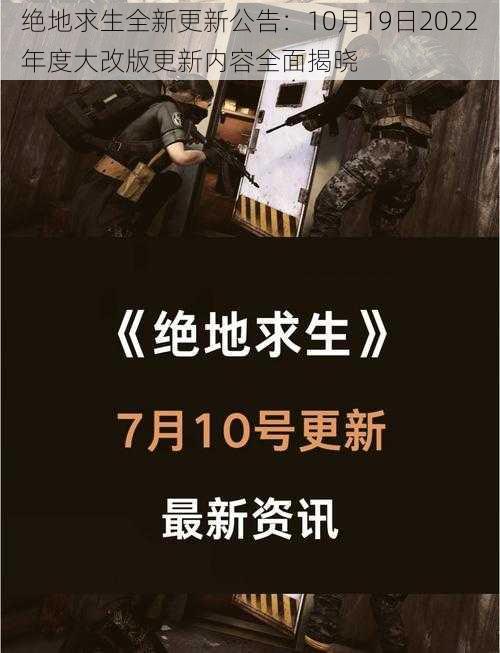 绝地求生全新更新公告：10月19日2022年度大改版更新内容全面揭晓

《绝地求生》

7月10号更新

最新资讯